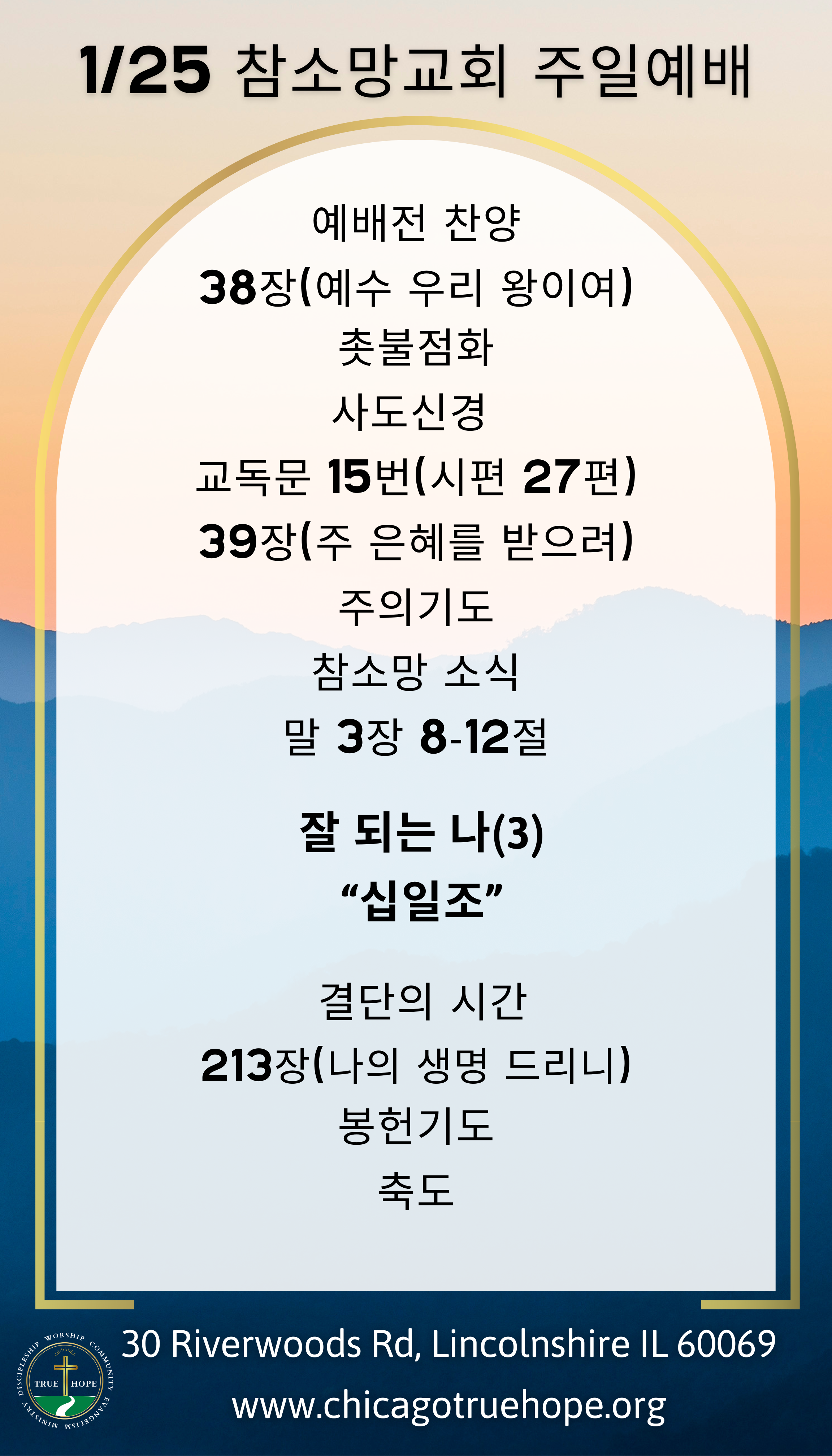 1/25 참소망교회 주일예배

예배전 찬양

38장(예수 우리 왕이여)

촛불점화

사도신경

교독문 15번(시편 27편)

39장(주 은혜를 받으려)

주의기도

참소망 소식

말 3장 8-12절

잘 되는 나(3)

"십일조"

결단의 시간

213장(나의 생명 드리니)

봉헌기도

축도

DISCIPLESHIP WORSHIP COMMUNITY EVANGELISM MINISTRY
TRUE HOPE

30 Riverwoods Rd, Lincolnshire IL 60069

www.chicagotruehope.org